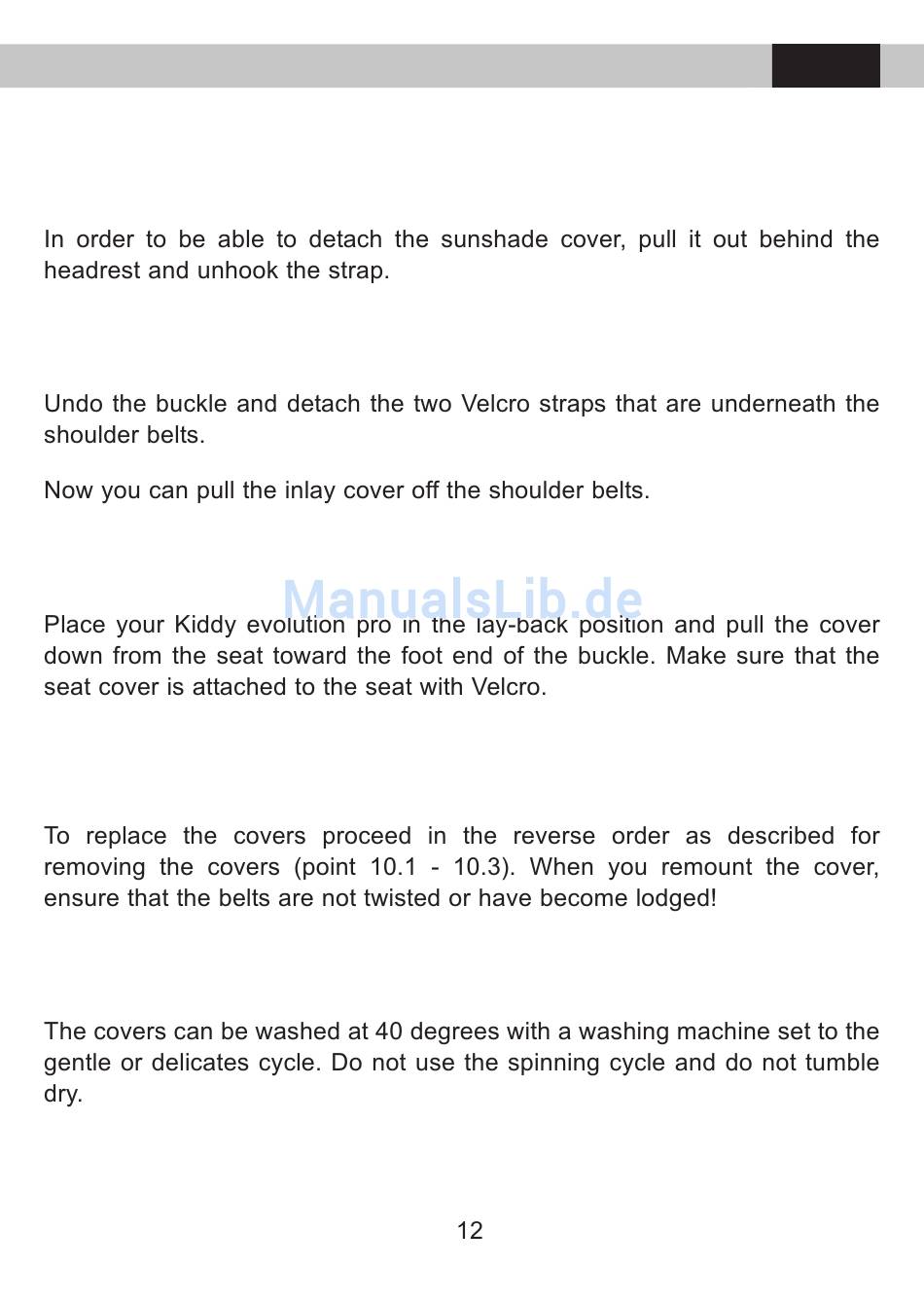 In order to be able to detach the sunshade cover, pull it out behind the headrest and unhook the strap.

Undo the buckle and detach the two Velcro straps that are underneath the shoulder belts.

Now you can pull the inlay cover off the shoulder belts.

ManualsLib.de

Place your Kiddy evolution pro in the lay-back position and pull the cover down from the seat toward the foot end of the buckle. Make sure that the seat cover is attached to the seat with Velcro.

To replace the covers proceed in the reverse order as described for removing the covers (point 10.1 - 10.3). When you remount the cover, ensure that the belts are not twisted or have become lodged!

The covers can be washed at 40 degrees with a washing machine set to the gentle or delicates cycle. Do not use the spinning cycle and do not tumble dry.

12